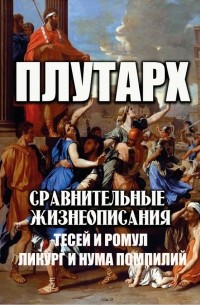 ПЛУТАРХ

СРАВНИТЕЛЬНЫЕ ЖИЗНЕОПИСАНИЯ

ТЕСЕЙ И РОМУЛ
ЛИКУРГ И НУМА ПОМПИЛИЙ